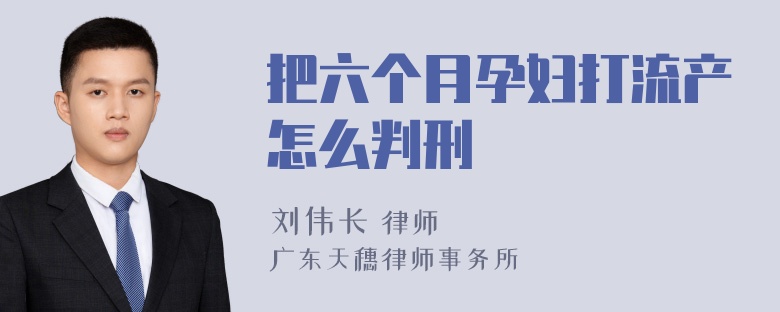 把六个月孕妇打流产怎么判刑

刘伟长 律师
广东天穗律师事务所